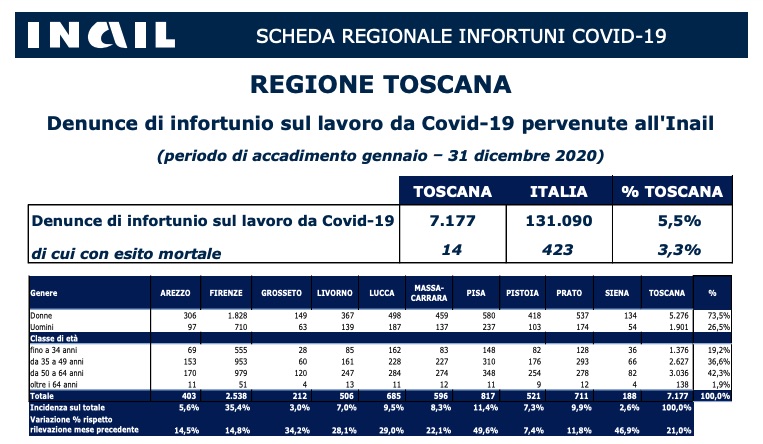 INAIL SCHEDA REGIONALE INFORTUNI COVID-19

REGIONE TOSCANA

Denunce di infortunio sul lavoro da Covid-19 pervenute all'Inail

(periodo di accadimento gennaio – 31 dicembre 2020)

| | TOSCANA | ITALIA | % TOSCANA |
|---|---|---|---|
| Denunce di infortunio sul lavoro da Covid-19 | 7.177 | 131.090 | 5,5% |
| di cui con esito mortale | 14 | 423 | 3,3% |

| Genere | AREZZO | FIRENZE | GROSSETO | LIVORNO | LUCCA | MASSA-CARRARA | PISA | PISTOIA | PRATO | SIENA | TOSCANA | % |
|---|---|---|---|---|---|---|---|---|---|---|---|---|
| Donne | 306 | 1.828 | 149 | 367 | 498 | 459 | 580 | 418 | 537 | 134 | 5.276 | 73,5% |
| Uomini | 97 | 710 | 63 | 139 | 187 | 137 | 237 | 103 | 174 | 54 | 1.901 | 26,5% |
| Classe di età | | | | | | | | | | | | |
| fino a 34 anni | 69 | 555 | 28 | 85 | 162 | 83 | 148 | 82 | 128 | 36 | 1.376 | 19,2% |
| da 35 a 49 anni | 153 | 953 | 60 | 161 | 228 | 227 | 310 | 176 | 293 | 66 | 2.627 | 36,6% |
| da 50 a 64 anni | 170 | 979 | 120 | 247 | 284 | 274 | 348 | 254 | 278 | 82 | 3.036 | 42,3% |
| oltre i 64 anni | 11 | 51 | 4 | 13 | 11 | 12 | 11 | 9 | 12 | 4 | 138 | 1,9% |
| Totale | 403 | 2.538 | 212 | 506 | 685 | 596 | 817 | 521 | 711 | 188 | 7.177 | 100,0% |
| Incidenza sul totale | 5,6% | 35,4% | 3,0% | 7,0% | 9,5% | 8,3% | 11,4% | 7,3% | 9,9% | 2,6% | 100,0% | |
| Variazione % rispetto rilevazione mese precedente | 14,5% | 14,8% | 34,2% | 28,1% | 29,0% | 22,1% | 49,6% | 7,4% | 11,8% | 46,9% | 21,0% | |